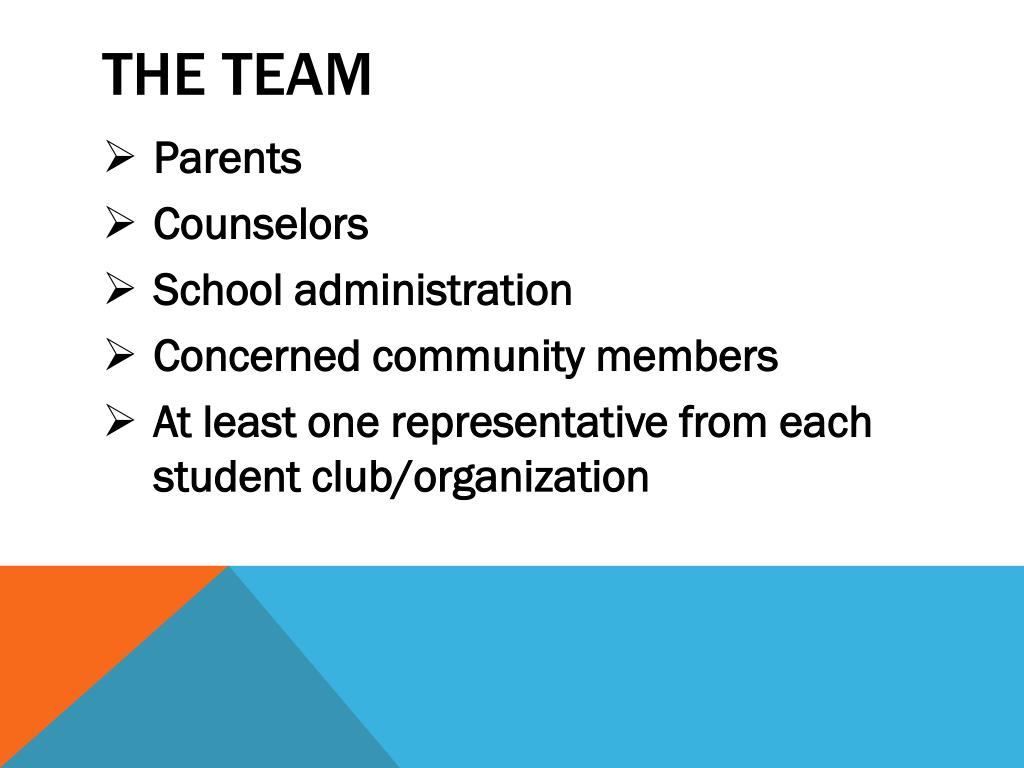 THE TEAM

➢ Parents
➢ Counselors
➢ School administration
➢ Concerned community members
➢ At least one representative from each student club/organization